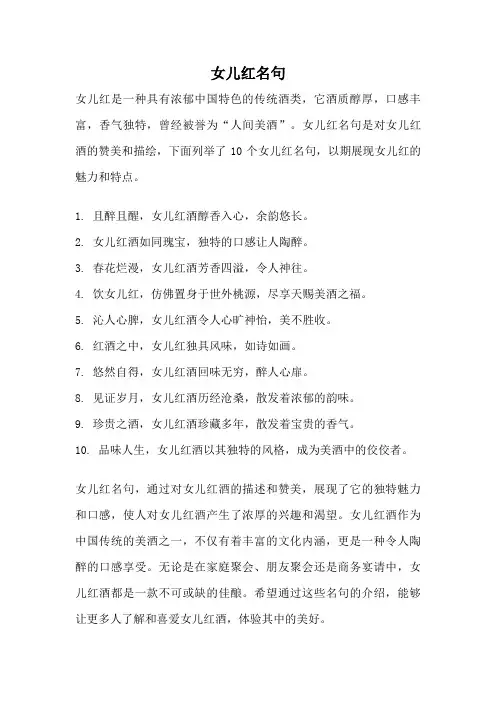 女儿红名句

女儿红是一种具有浓郁中国特色的传统酒类，它酒质醇厚，口感丰富，香气独特，曾经被誉为“人间美酒”。女儿红名句是对女儿红酒的赞美和描绘，下面列举了 10 个女儿红名句，以期展现女儿红的魅力和特点。

1. 且醉且醒，女儿红酒醇香入心，余韵悠长。
2. 女儿红酒如同瑰宝，独特的口感让人陶醉。
3. 春花烂漫，女儿红酒芳香四溢，令人神往。
4. 饮女儿红，仿佛置身于世外桃源，尽享天赐美酒之福。
5. 沁人心脾，女儿红酒令人心旷神怡，美不胜收。
6. 红酒之中，女儿红独具风味，如诗如画。
7. 悠然自得，女儿红酒回味无穷，醉人心扉。
8. 见证岁月，女儿红酒历经沧桑，散发着浓郁的韵味。
9. 珍贵之酒，女儿红酒珍藏多年，散发着宝贵的香气。
10. 品味人生，女儿红酒以其独特的风格，成为美酒中的佼佼者。

女儿红名句，通过对女儿红酒的描述和赞美，展现了它的独特魅力和口感，使人对女儿红酒产生了浓厚的兴趣和渴望。女儿红酒作为中国传统的美酒之一，不仅有着丰富的文化内涵，更是一种令人陶醉的口感享受。无论是在家庭聚会、朋友聚会还是商务宴请中，女儿红酒都是一款不可或缺的佳酿。希望通过这些名句的介绍，能够让更多人了解和喜爱女儿红酒，体验其中的美好。